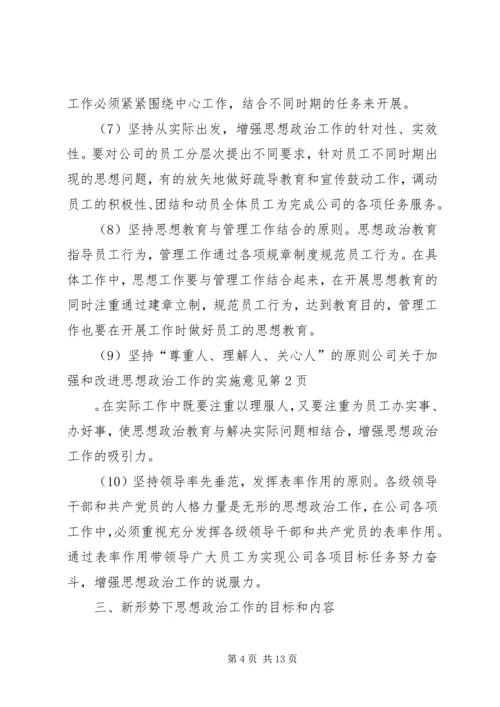 工作必须紧紧围绕中心工作，结合不同时期的任务来开展。

（7）坚持从实际出发，增强思想政治工作的针对性、实效性。要对公司的员工分层次提出不同要求，针对员工不同时期出现的思想问题，有的放矢地做好疏导教育和宣传鼓动工作，调动员工的积极性、团结和动员全体员工为完成公司的各项任务服务。

（8）坚持思想教育与管理工作结合的原则。思想政治教育指导员工行为，管理工作通过各项规章制度规范员工行为。在具体工作中，思想工作要与管理工作结合起来，在开展思想教育的同时注重通过建章立制，规范员工行为，达到教育目的，管理工作也要在开展工作时做好员工的思想教育。

（9）坚持“尊重人、理解人、关心人”的原则公司关于加强和改进思想政治工作的实施意见第2页

。在实际工作中既要注重以理服人，又要注重为员工办实事、办好事，使思想政治教育与解决实际问题相结合，增强思想政治工作的吸引力。

（10）坚持领导率先垂范，发挥表率作用的原则。各级领导干部和共产党员的人格力量是无形的思想政治工作，在公司各项工作中，必须重视充分发挥各级领导干部和共产党员的表率作用。通过表率作用带领导广大员工为实现公司各项目标任务努力奋斗，增强思想政治工作的说服力。

三、新形势下思想政治工作的目标和内容

第4页 共13页